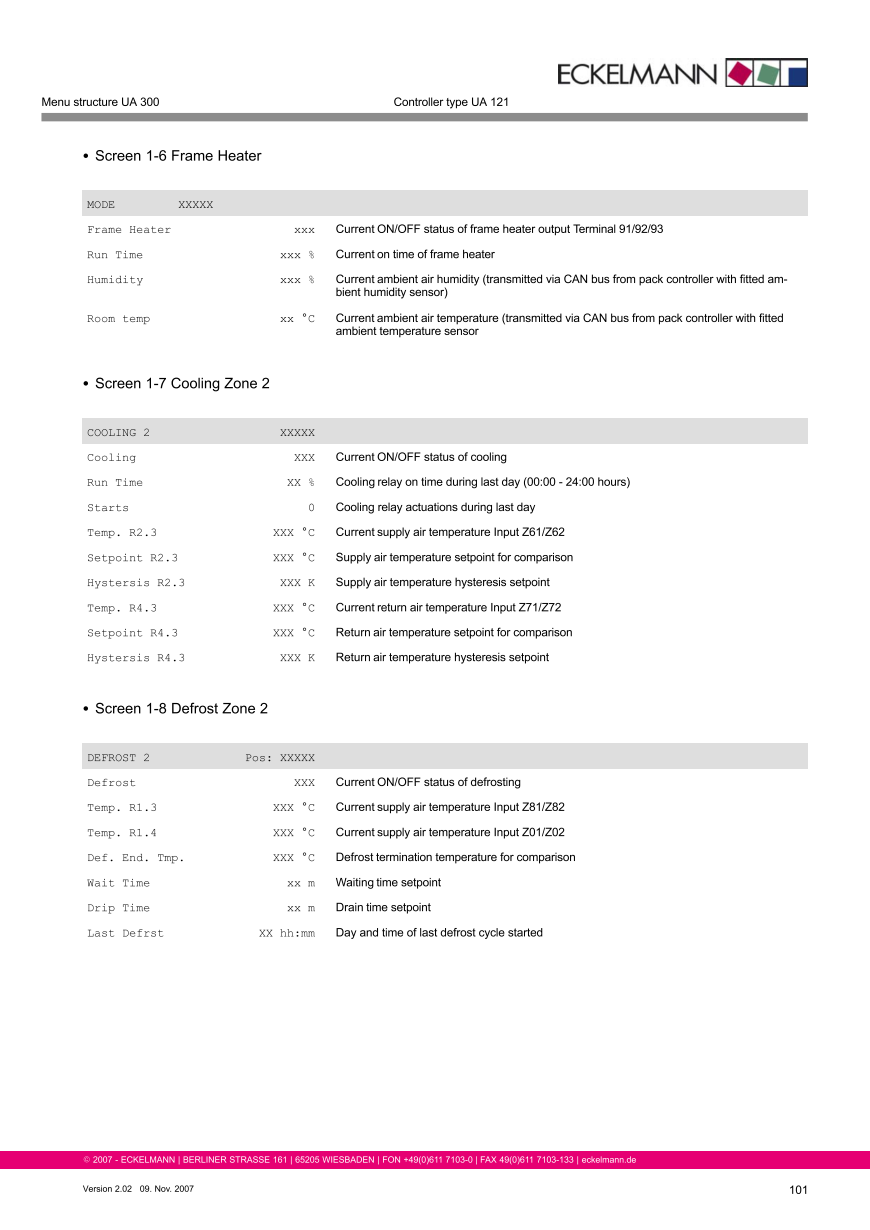 ECKELMANN

Menu structure UA 300

Controller type UA 121

• Screen 1-6 Frame Heater

| MODE XXXXX | | |
|---|---|---|
| Frame Heater | xxx | Current ON/OFF status of frame heater output Terminal 91/92/93 |
| Run Time | xxx % | Current on time of frame heater |
| Humidity | xxx % | Current ambient air humidity (transmitted via CAN bus from pack controller with fitted ambient humidity sensor) |
| Room temp | xx °C | Current ambient air temperature (transmitted via CAN bus from pack controller with fitted ambient temperature sensor |

• Screen 1-7 Cooling Zone 2

| COOLING 2 | XXXXX | |
|---|---|---|
| Cooling | XXX | Current ON/OFF status of cooling |
| Run Time | XX % | Cooling relay on time during last day (00:00 - 24:00 hours) |
| Starts | 0 | Cooling relay actuations during last day |
| Temp. R2.3 | XXX °C | Current supply air temperature Input Z61/Z62 |
| Setpoint R2.3 | XXX °C | Supply air temperature setpoint for comparison |
| Hystersis R2.3 | XXX K | Supply air temperature hysteresis setpoint |
| Temp. R4.3 | XXX °C | Current return air temperature Input Z71/Z72 |
| Setpoint R4.3 | XXX °C | Return air temperature setpoint for comparison |
| Hystersis R4.3 | XXX K | Return air temperature hysteresis setpoint |

• Screen 1-8 Defrost Zone 2

| DEFROST 2 | Pos: XXXXX | |
|---|---|---|
| Defrost | XXX | Current ON/OFF status of defrosting |
| Temp. R1.3 | XXX °C | Current supply air temperature Input Z81/Z82 |
| Temp. R1.4 | XXX °C | Current supply air temperature Input Z01/Z02 |
| Def. End. Tmp. | XXX °C | Defrost termination temperature for comparison |
| Wait Time | xx m | Waiting time setpoint |
| Drip Time | xx m | Drain time setpoint |
| Last Defrst | XX hh:mm | Day and time of last defrost cycle started |

© 2007 - ECKELMANN | BERLINER STRASSE 161 | 65205 WIESBADEN | FON +49(0)611 7103-0 | FAX 49(0)611 7103-133 | eckelmann.de

Version 2.02 09. Nov. 2007

101